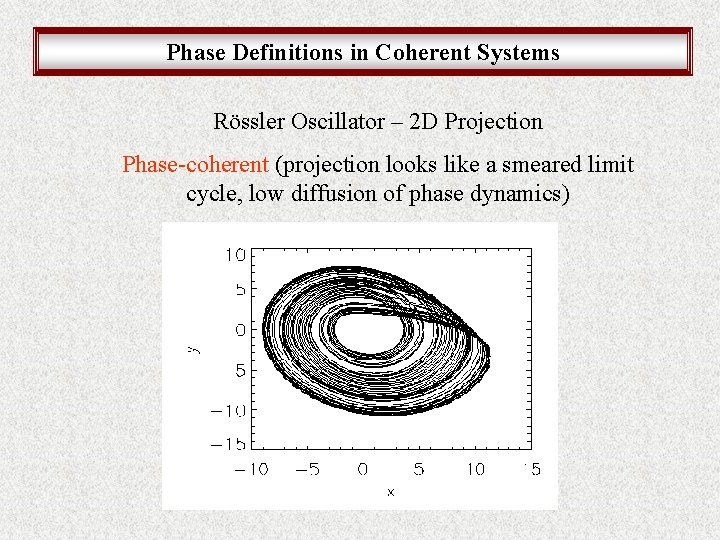 Phase Definitions in Coherent Systems

Rössler Oscillator – 2D Projection

Phase-coherent (projection looks like a smeared limit cycle, low diffusion of phase dynamics)

10
5
0
5
−10
−15
y
−10 −5 0 5 10 15
x